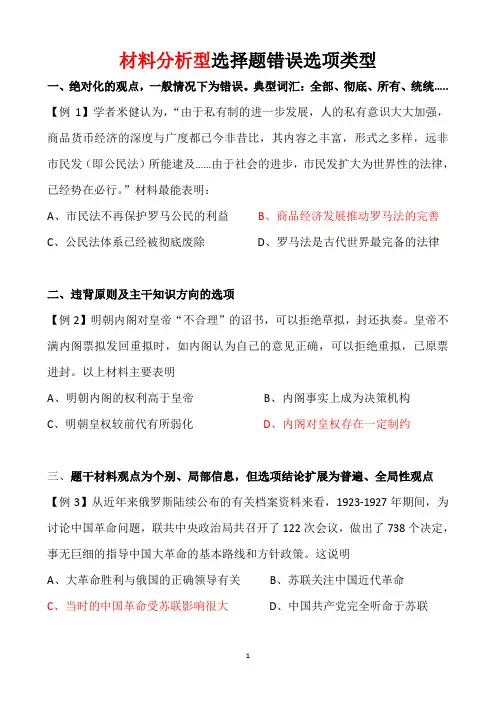 材料分析型选择题错误选项类型

一、绝对化的观点，一般情况下为错误。典型词汇：全部、彻底、所有、统统.....

【例 1】学者米健认为，“由于私有制的进一步发展，人的私有意识大大加强，商品货币经济的深度与广度都已今非昔比，其内容之丰富，形式之多样，远非市民发（即公民法）所能逮及......由于社会的进步，市民发扩大为世界性的法律，已经势在必行。”材料最能表明：

A、市民法不再保护罗马公民的利益　　B、商品经济发展推动罗马法的完善

C、公民法体系已经被彻底废除　　D、罗马法是古代世界最完备的法律

二、违背原则及主干知识方向的选项

【例 2】明朝内阁对皇帝“不合理”的诏书，可以拒绝草拟，封还执奏。皇帝不满内阁票拟发回重拟时，如内阁认为自己的意见正确，可以拒绝重拟，已原票进封。以上材料主要表明

A、明朝内阁的权利高于皇帝　　B、内阁事实上成为决策机构

C、明朝皇权较前代有所弱化　　D、内阁对皇权存在一定制约

三、题干材料观点为个别、局部信息，但选项结论扩展为普遍、全局性观点

【例 3】从近年来俄罗斯陆续公布的有关档案资料来看，1923-1927 年期间，为讨论中国革命问题，联共中央政治局共召开了 122 次会议，做出了 738 个决定，事无巨细的指导中国大革命的基本路线和方针政策。这说明

A、大革命胜利与俄国的正确领导有关　　B、苏联关注中国近代革命

C、当时的中国革命受苏联影响很大　　D、中国共产党完全听命于苏联

1